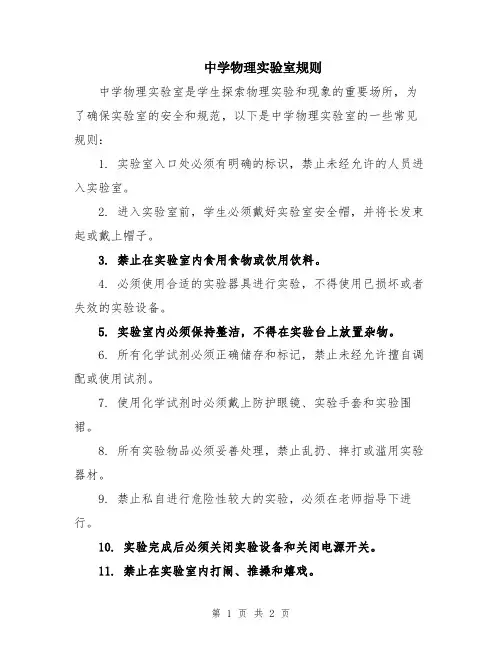 中学物理实验室规则

中学物理实验室是学生探索物理实验和现象的重要场所，为了确保实验室的安全和规范，以下是中学物理实验室的一些常见规则：

1. 实验室入口处必须有明确的标识，禁止未经允许的人员进入实验室。

2. 进入实验室前，学生必须戴好实验室安全帽，并将长发束起或戴上帽子。

3. 禁止在实验室内食用食物或饮用饮料。

4. 必须使用合适的实验器具进行实验，不得使用已损坏或者失效的实验设备。

5. 实验室内必须保持整洁，不得在实验台上放置杂物。

6. 所有化学试剂必须正确储存和标记，禁止未经允许擅自调配或使用试剂。

7. 使用化学试剂时必须戴上防护眼镜、实验手套和实验围裙。

8. 所有实验物品必须妥善处理，禁止乱扔、摔打或滥用实验器材。

9. 禁止私自进行危险性较大的实验，必须在老师指导下进行。

10. 实验完成后必须关闭实验设备和关闭电源开关。

11. 禁止在实验室内打闹、推搡和嬉戏。

第 1 页 共 2 页